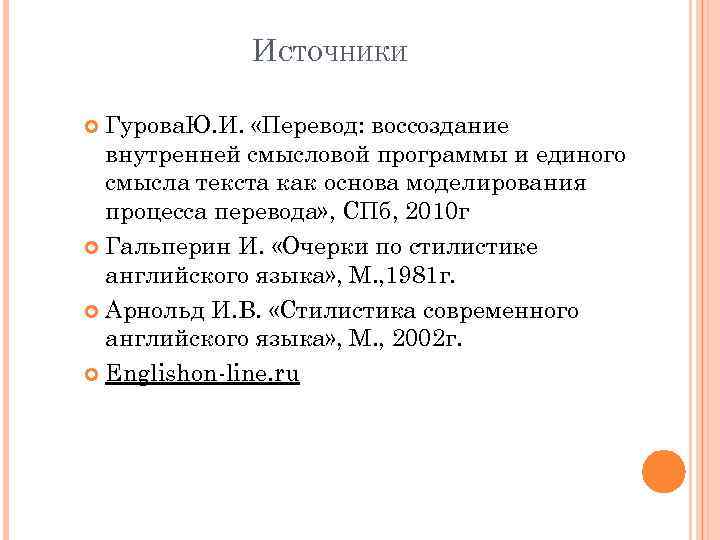 Источники

ГуроваЮ.И. «Перевод: воссоздание внутренней смысловой программы и единого смысла текста как основа моделирования процесса перевода», СПб, 2010г

Гальперин И. «Очерки по стилистике английского языка», М.,1981г.

Арнольд И.В. «Стилистика современного английского языка», М., 2002г.

Englishon-line.ru